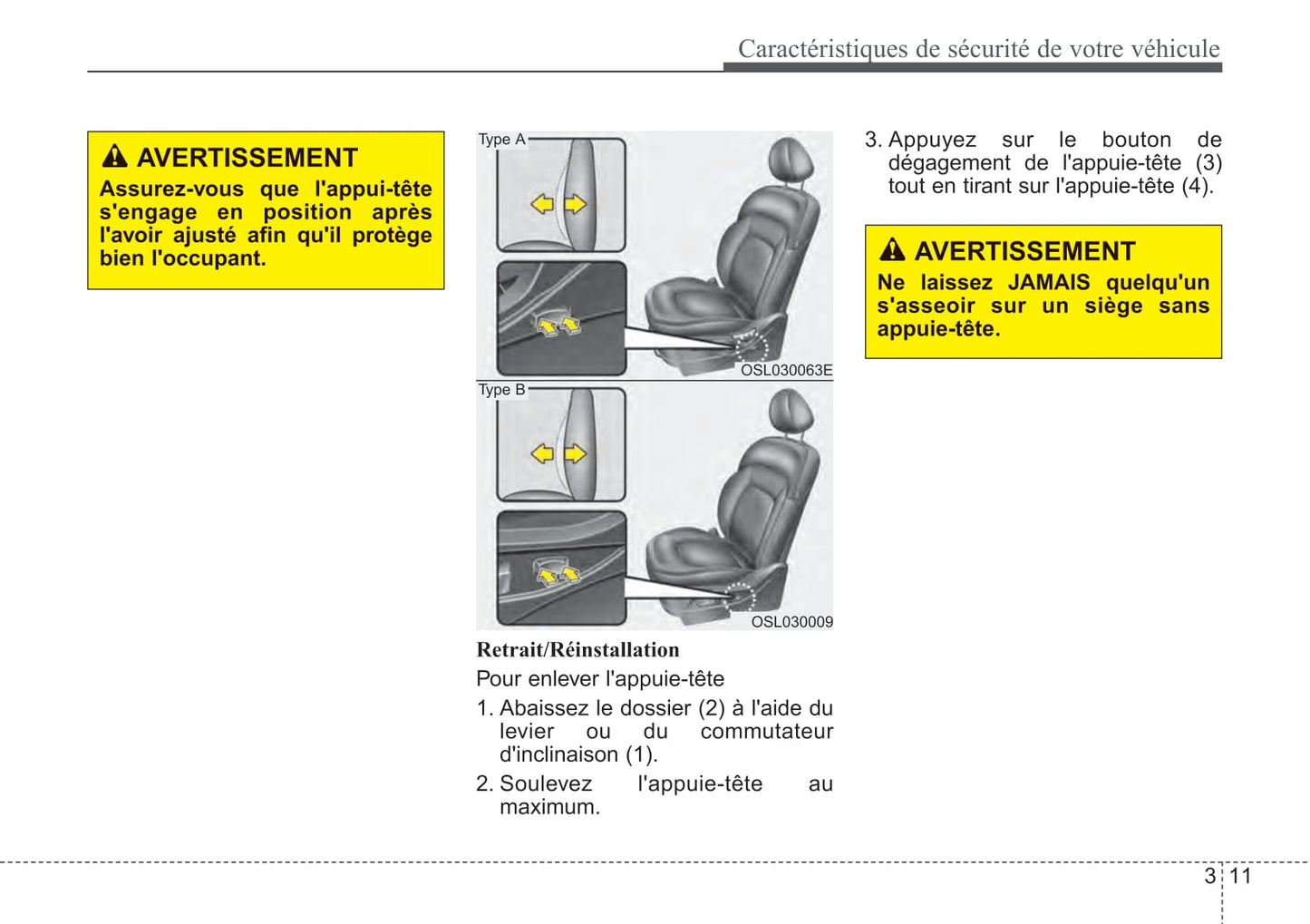 Caractéristiques de sécurité de votre véhicule

AVERTISSEMENT
Assurez-vous que l'appui-tête s'engage en position après l'avoir ajusté afin qu'il protège bien l'occupant.

Type A
OSL030063E
Type B
OSL030009

Retrait/Réinstallation
Pour enlever l'appuie-tête
1. Abaissez le dossier (2) à l'aide du levier ou du commutateur d'inclinaison (1).
2. Soulevez l'appuie-tête au maximum.

3. Appuyez sur le bouton de dégagement de l'appuie-tête (3) tout en tirant sur l'appuie-tête (4).

AVERTISSEMENT
Ne laissez JAMAIS quelqu'un s'asseoir sur un siège sans appuie-tête.

3 11